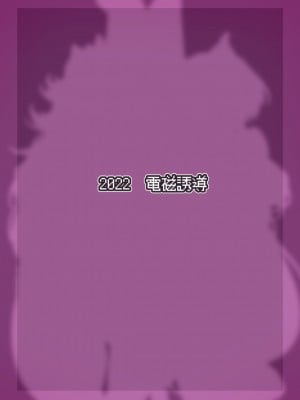 2022　電磁誘導